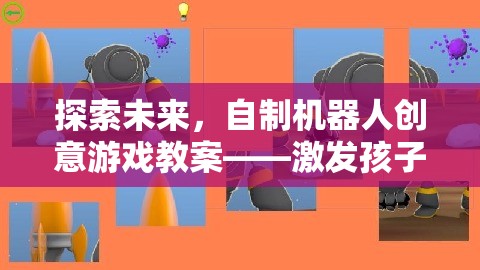 探索未来，自制机器人创意游戏教案——激发孩子